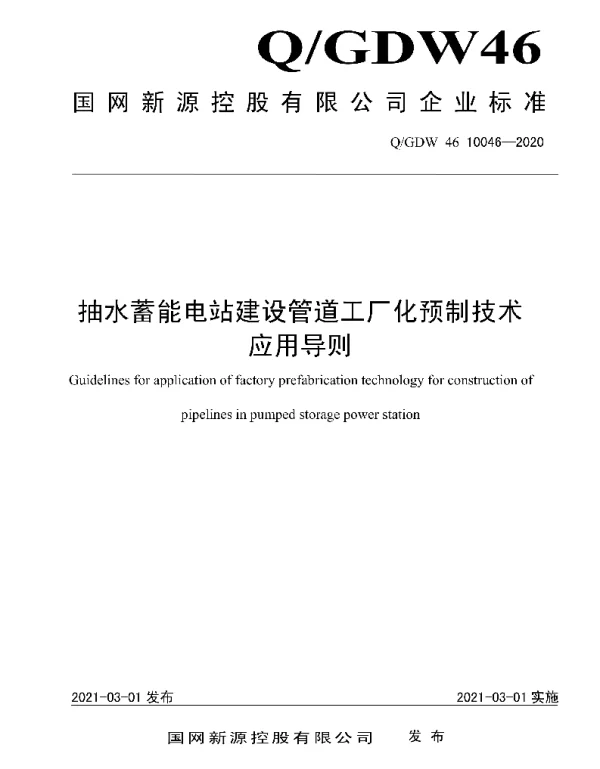 Q/GDW46

国网新源控股有限公司企业标准

Q/GDW 46 10046—2020

抽水蓄能电站建设管道工厂化预制技术应用导则

Guidelines for application of factory prefabrication technology for construction of pipelines in pumped storage power station

2021-03-01 发布

2021-03-01 实施

国网新源控股有限公司 发布